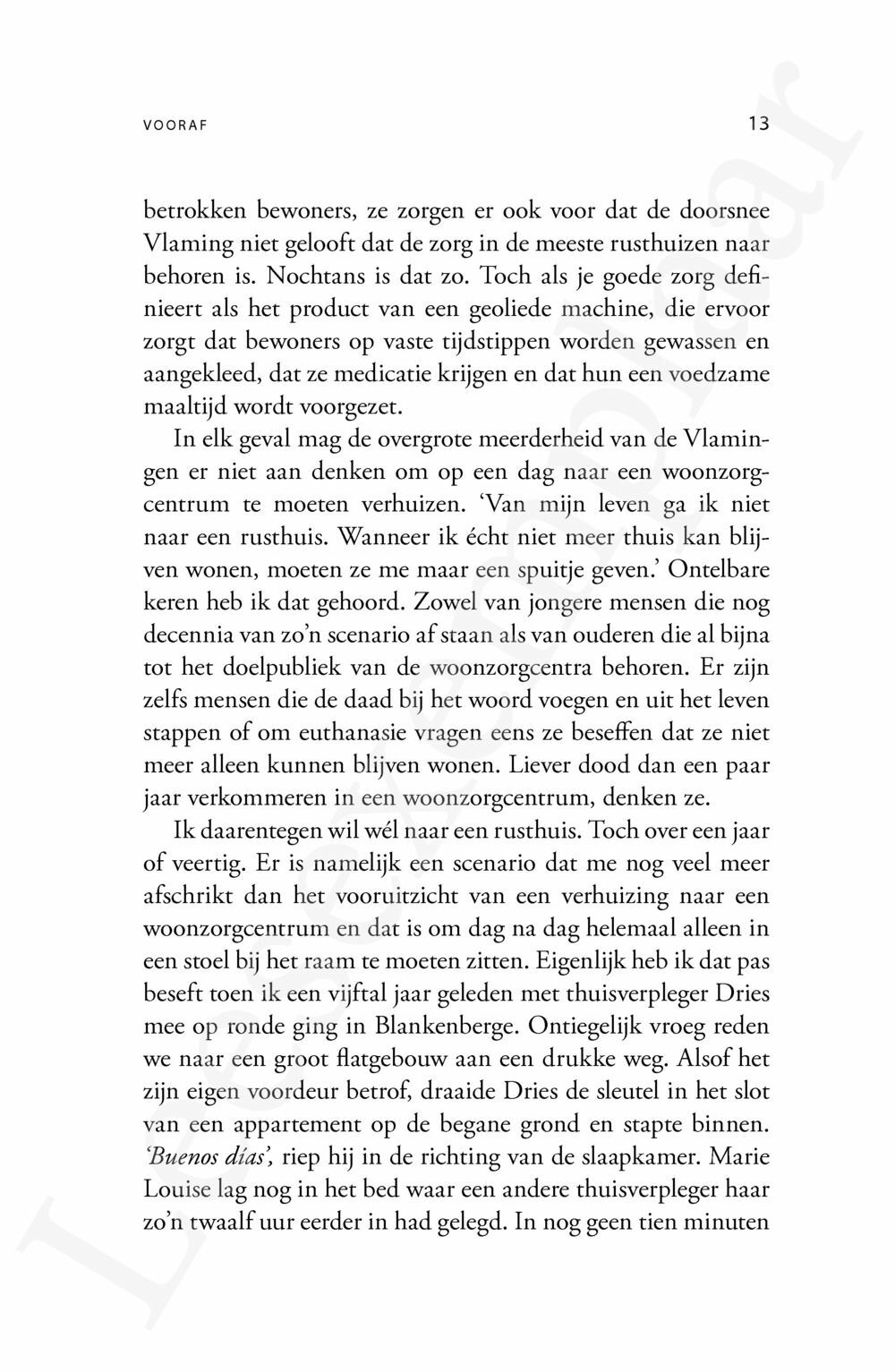 VOORAF 13

betrokken bewoners, ze zorgen er ook voor dat de doorsnee Vlaming niet gelooft dat de zorg in de meeste rusthuizen naar behoren is. Nochtans is dat zo. Toch als je goede zorg definieert als het product van een geoliede machine, die ervoor zorgt dat bewoners op vaste tijdstippen worden gewassen en aangekleed, dat ze medicatie krijgen en dat hun een voedzame maaltijd wordt voorgezet.

In elk geval mag de overgrote meerderheid van de Vlamingen er niet aan denken om op een dag naar een woonzorgcentrum te moeten verhuizen. 'Van mijn leven ga ik niet naar een rusthuis. Wanneer ik écht niet meer thuis kan blijven wonen, moeten ze me maar een spuitje geven.' Ontelbare keren heb ik dat gehoord. Zowel van jongere mensen die nog decennia van zo'n scenario af staan als van ouderen die al bijna tot het doelpubliek van de woonzorgcentra behoren. Er zijn zelfs mensen die de daad bij het woord voegen en uit het leven stappen of om euthanasie vragen eens ze beseffen dat ze niet meer alleen kunnen blijven wonen. Liever dood dan een paar jaar verkommeren in een woonzorgcentrum, denken ze.

Ik daarentegen wil wél naar een rusthuis. Toch over een jaar of veertig. Er is namelijk een scenario dat me nog veel meer afschrikt dan het vooruitzicht van een verhuizing naar een woonzorgcentrum en dat is om dag na dag helemaal alleen in een stoel bij het raam te moeten zitten. Eigenlijk heb ik dat pas beseft toen ik een vijftal jaar geleden met thuisverpleger Dries mee op ronde ging in Blankenberge. Ontiegelijk vroeg reden we naar een groot flatgebouw aan een drukke weg. Alsof het zijn eigen voordeur betrof, draaide Dries de sleutel in het slot van een appartement op de begane grond en stapte binnen. 'Buenos días', riep hij in de richting van de slaapkamer. Marie Louise lag nog in het bed waar een andere thuisverpleger haar zo'n twaalf uur eerder in had gelegd. In nog geen tien minuten

Leesexemplaar